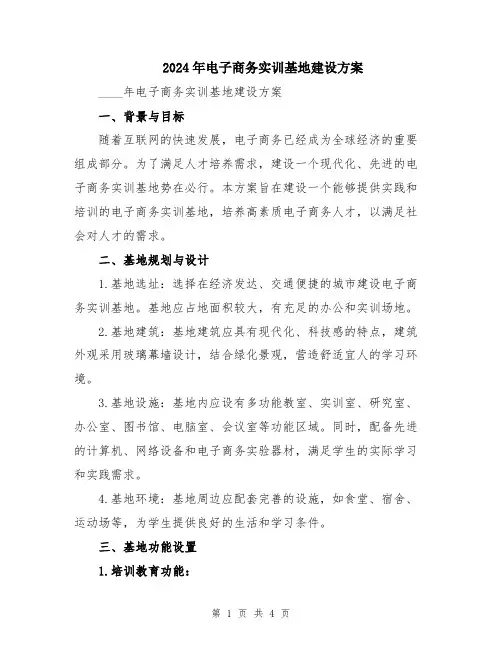 2024年电子商务实训基地建设方案

____年电子商务实训基地建设方案

一、背景与目标

随着互联网的快速发展，电子商务已经成为全球经济的重要组成部分。为了满足人才培养需求，建设一个现代化、先进的电子商务实训基地势在必行。本方案旨在建设一个能够提供实践和培训的电子商务实训基地，培养高素质电子商务人才，以满足社会对人才的需求。

二、基地规划与设计

1.基地选址：选择在经济发达、交通便捷的城市建设电子商务实训基地。基地应占地面积较大，有充足的办公和实训场地。

2.基地建筑：基地建筑应具有现代化、科技感的特点，建筑外观采用玻璃幕墙设计，结合绿化景观，营造舒适宜人的学习环境。

3.基地设施：基地内应设有多功能教室、实训室、研究室、办公室、图书馆、电脑室、会议室等功能区域。同时，配备先进的计算机、网络设备和电子商务实验器材，满足学生的实际学习和实践需求。

4.基地环境：基地周边应配套完善的设施，如食堂、宿舍、运动场等，为学生提供良好的生活和学习条件。

三、基地功能设置

1.培训教育功能：

第 1 页 共 4 页